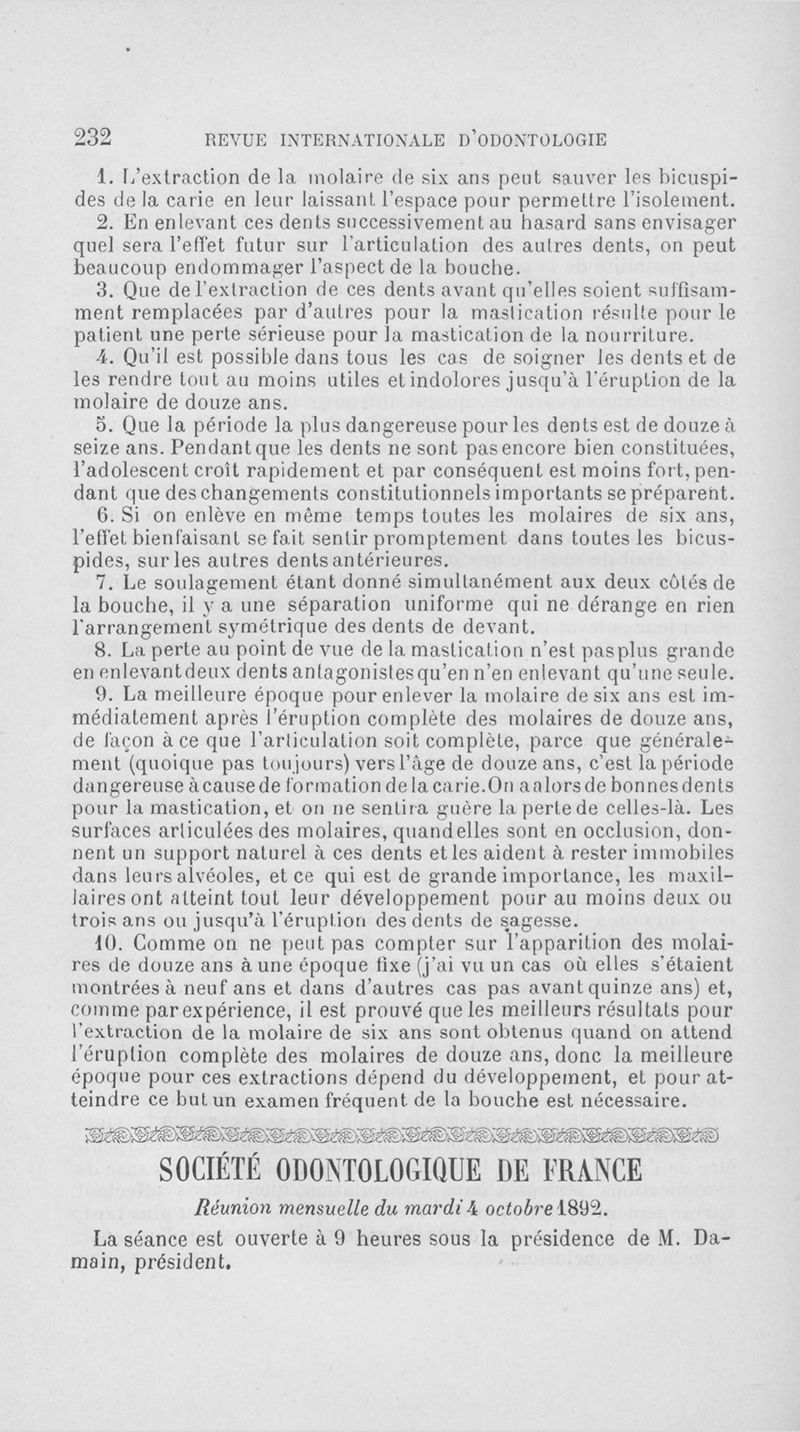 232 REVUE INTERNATIONALE D'ODONTOLOGIE

1. L'extraction de la molaire de six ans peut sauver les bicuspides de la carie en leur laissant l'espace pour permettre l'isolement.

2. En enlevant ces dents successivement au hasard sans envisager quel sera l'effet futur sur l'articulation des autres dents, on peut beaucoup endommager l'aspect de la bouche.

3. Que de l'extraction de ces dents avant qu'elles soient suffisamment remplacées par d'autres pour la mastication résulte pour le patient une perte sérieuse pour la mastication de la nourriture.

4. Qu'il est possible dans tous les cas de soigner les dents et de les rendre tout au moins utiles et indolores jusqu'à l'éruption de la molaire de douze ans.

5. Que la période la plus dangereuse pour les dents est de douze à seize ans. Pendant que les dents ne sont pas encore bien constituées, l'adolescent croît rapidement et par conséquent est moins fort, pendant que des changements constitutionnels importants se préparent.

6. Si on enlève en même temps toutes les molaires de six ans, l'effet bienfaisant se fait sentir promptement dans toutes les bicuspides, sur les autres dents antérieures.

7. Le soulagement étant donné simultanément aux deux côtés de la bouche, il y a une séparation uniforme qui ne dérange en rien l'arrangement symétrique des dents de devant.

8. La perte au point de vue de la mastication n'est pas plus grande en enlevant deux dents antagonistes qu'en n'en enlevant qu'une seule.

9. La meilleure époque pour enlever la molaire de six ans est immédiatement après l'éruption complète des molaires de douze ans, de façon à ce que l'articulation soit complète, parce que généralement (quoique pas toujours) vers l'âge de douze ans, c'est la période dangereuse à cause de formation de la carie. On a alors de bonnes dents pour la mastication, et on ne sentira guère la perte de celles-là. Les surfaces articulées des molaires, quand elles sont en occlusion, donnent un support naturel à ces dents et les aident à rester immobiles dans leurs alvéoles, et ce qui est de grande importance, les maxillaires ont atteint tout leur développement pour au moins deux ou trois ans ou jusqu'à l'éruption des dents de sagesse.

10. Comme on ne peut pas compter sur l'apparition des molaires de douze ans à une époque fixe (j'ai vu un cas où elles s'étaient montrées à neuf ans et dans d'autres cas pas avant quinze ans) et, comme par expérience, il est prouvé que les meilleurs résultats pour l'extraction de la molaire de six ans sont obtenus quand on attend l'éruption complète des molaires de douze ans, donc la meilleure époque pour ces extractions dépend du développement, et pour atteindre ce but un examen fréquent de la bouche est nécessaire.

SOCIÉTÉ ODONTOLOGIQUE DE FRANCE

Réunion mensuelle du mardi 4 octobre 1892.

La séance est ouverte à 9 heures sous la présidence de M. Damain, président.